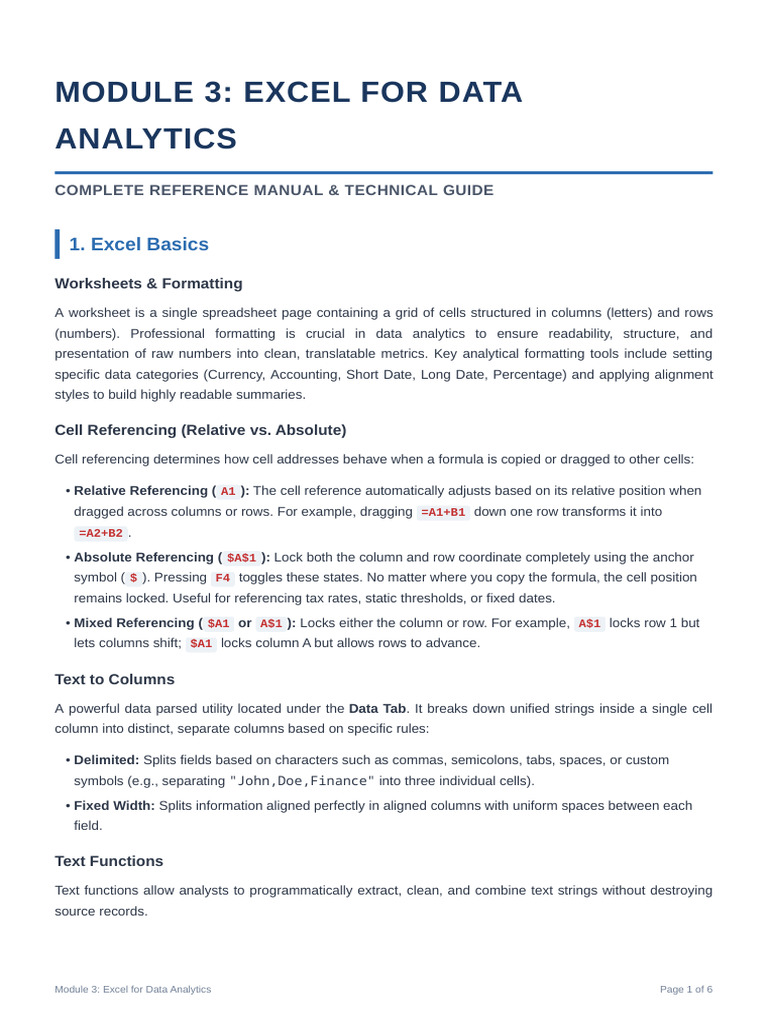 MODULE 3: EXCEL FOR DATA ANALYTICS

COMPLETE REFERENCE MANUAL & TECHNICAL GUIDE

1. Excel Basics

Worksheets & Formatting

A worksheet is a single spreadsheet page containing a grid of cells structured in columns (letters) and rows (numbers). Professional formatting is crucial in data analytics to ensure readability, structure, and presentation of raw numbers into clean, translatable metrics. Key analytical formatting tools include setting specific data categories (Currency, Accounting, Short Date, Long Date, Percentage) and applying alignment styles to build highly readable summaries.

Cell Referencing (Relative vs. Absolute)

Cell referencing determines how cell addresses behave when a formula is copied or dragged to other cells:

• Relative Referencing ( A1 ): The cell reference automatically adjusts based on its relative position when dragged across columns or rows. For example, dragging =A1+B1 down one row transforms it into =A2+B2 .

• Absolute Referencing ( $A$1 ): Lock both the column and row coordinate completely using the anchor symbol ( $ ). Pressing F4 toggles these states. No matter where you copy the formula, the cell position remains locked. Useful for referencing tax rates, static thresholds, or fixed dates.

• Mixed Referencing ( $A1 or A$1 ): Locks either the column or row. For example, A$1 locks row 1 but lets columns shift; $A1 locks column A but allows rows to advance.

Text to Columns

A powerful data parsed utility located under the Data Tab. It breaks down unified strings inside a single cell column into distinct, separate columns based on specific rules:

• Delimited: Splits fields based on characters such as commas, semicolons, tabs, spaces, or custom symbols (e.g., separating "John,Doe,Finance" into three individual cells).

• Fixed Width: Splits information aligned perfectly in aligned columns with uniform spaces between each field.

Text Functions

Text functions allow analysts to programmatically extract, clean, and combine text strings without destroying source records.

Module 3: Excel for Data Analytics

Page 1 of 6